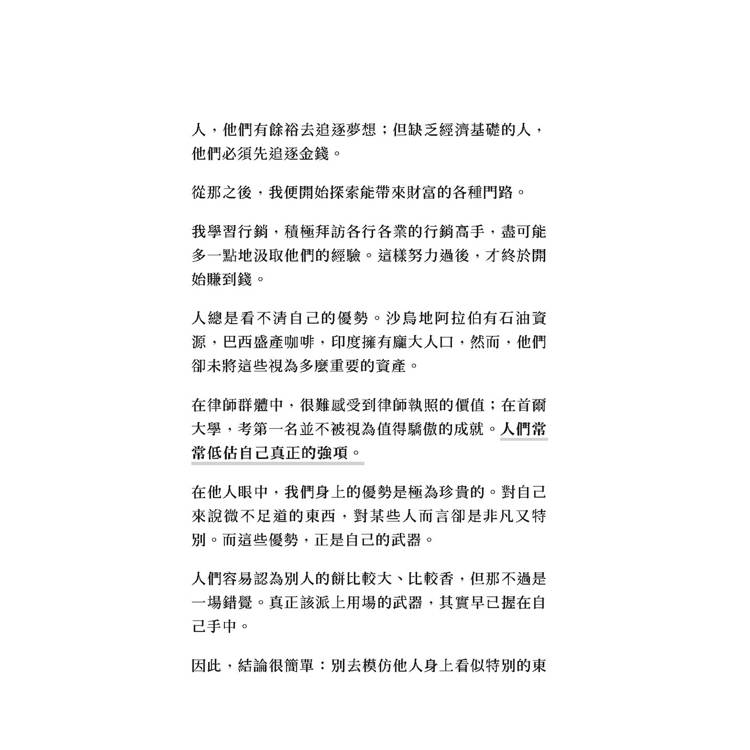 人，他們有餘裕去追逐夢想；但缺乏經濟基礎的人，他們必須先追逐金錢。

從那之後，我便開始探索能帶來財富的各種門路。

我學習行銷，積極拜訪各行各業的行銷高手，盡可能多一點地汲取他們的經驗。這樣努力過後，才終於開始賺到錢。

人總是看不清自己的優勢。沙烏地阿拉伯有石油資源，巴西盛產咖啡，印度擁有龐大人口，然而，他們卻未將這些視為多麼重要的資產。

在律師群體中，很難感受到律師執照的價值；在首爾大學，考第一名並不被視為值得驕傲的成就。人們常常低估自己真正的強項。

在他人眼中，我們身上的優勢是極為珍貴的。對自己來說微不足道的東西，對某些人而言卻是非凡又特別。而這些優勢，正是自己的武器。

人們容易認為別人的餅比較大、比較香，但那不過是一場錯覺。真正該派上用場的武器，其實早已握在自己手中。

因此，結論很簡單：別去模仿他人身上看似特別的東